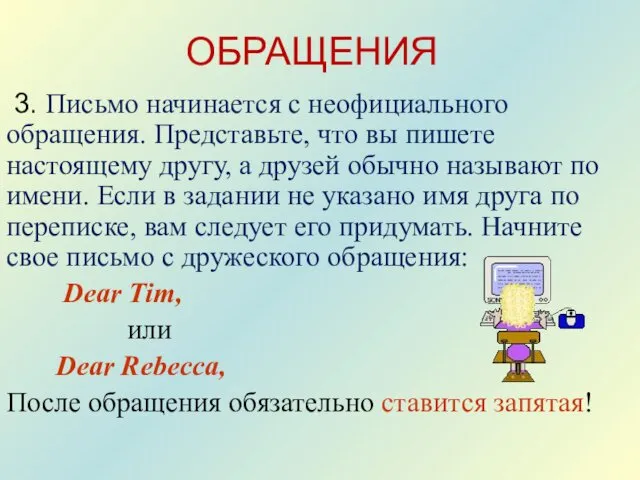 ОБРАЩЕНИЯ

3. Письмо начинается с неофициального обращения. Представьте, что вы пишете настоящему другу, а друзей обычно называют по имени. Если в задании не указано имя друга по переписке, вам следует его придумать. Начните свое письмо с дружеского обращения:

Dear Tim,

или

Dear Rebecca,

После обращения обязательно ставится запятая!